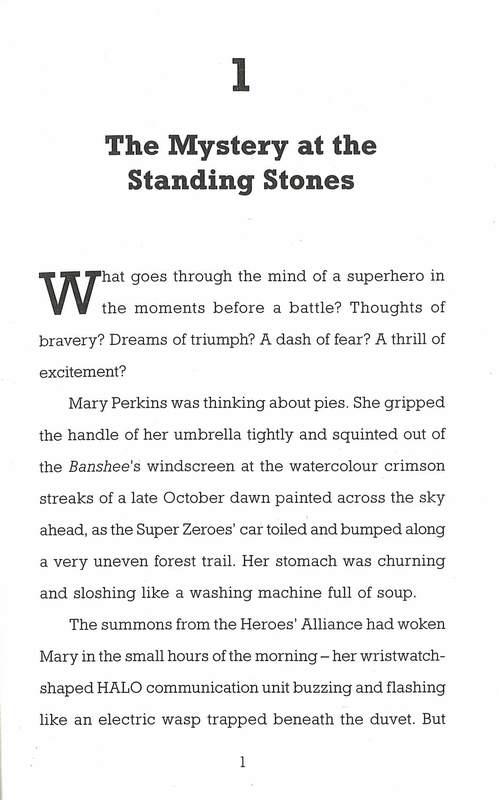 1

The Mystery at the Standing Stones

What goes through the mind of a superhero in the moments before a battle? Thoughts of bravery? Dreams of triumph? A dash of fear? A thrill of excitement?

Mary Perkins was thinking about pies. She gripped the handle of her umbrella tightly and squinted out of the Banshee's windscreen at the watercolour crimson streaks of a late October dawn painted across the sky ahead, as the Super Zeroes' car toiled and bumped along a very uneven forest trail. Her stomach was churning and sloshing like a washing machine full of soup.

The summons from the Heroes' Alliance had woken Mary in the small hours of the morning – her wristwatch-shaped HALO communication unit buzzing and flashing like an electric wasp trapped beneath the duvet. But

1